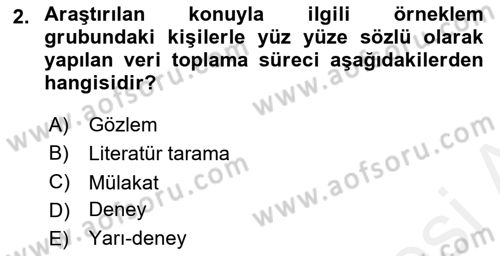 2. Araştırılan konuyla ilgili örneklem grubundaki kişilerle yüz yüze sözlü olarak yapılan veri toplama süreci aşağıdakilerden hangisidir?

A) Gözlem
B) Literatür tarama
C) Mülakat
D) Deney
E) Yarı-deney

www.aofsoru.com
www.aofsoru.com
www.aofsoru.com
www.aofsoru.com
www.aofsoru.com